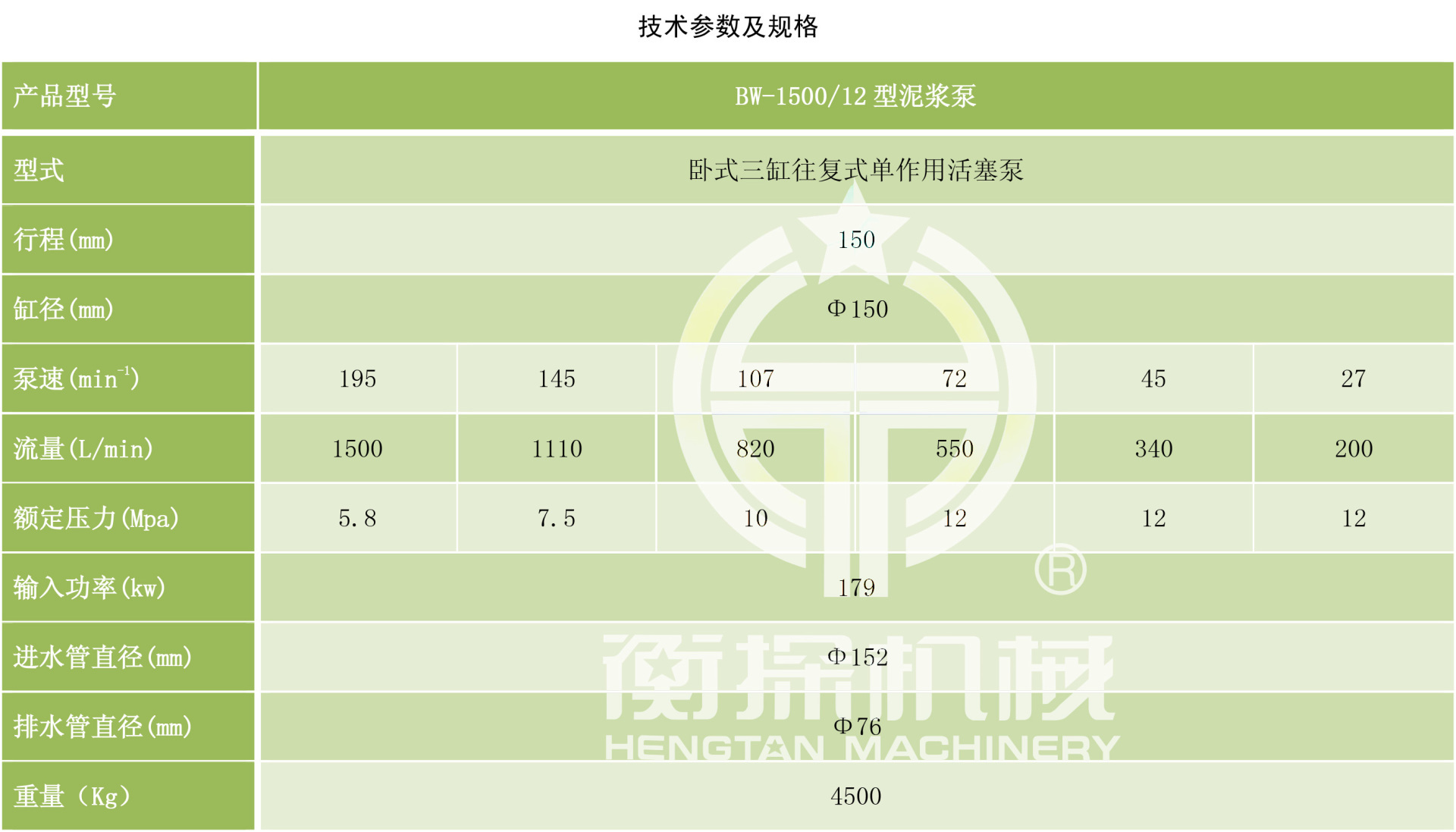 技术参数及规格

| 产品型号 | BW-1500/12 型泥浆泵 | | | | | |
|---|---|---|---|---|---|---|
| 型式 | 卧式三缸往复式单作用活塞泵 | | | | | |
| 行程(mm) | 150 | | | | | |
| 缸径(mm) | Φ150 | | | | | |
| 泵速($min^{-1}$) | 195 | 145 | 107 | 72 | 45 | 27 |
| 流量(L/min) | 1500 | 1110 | 820 | 550 | 340 | 200 |
| 额定压力(Mpa) | 5.8 | 7.5 | 10 | 12 | 12 | 12 |
| 输入功率(kw) | 179 | | | | | |
| 进水管直径(mm) | Φ152 | | | | | |
| 排水管直径(mm) | Φ76 | | | | | |
| 重量（Kg） | 4500 | | | | | |

®
衡探机械
HENGTAN MACHINERY